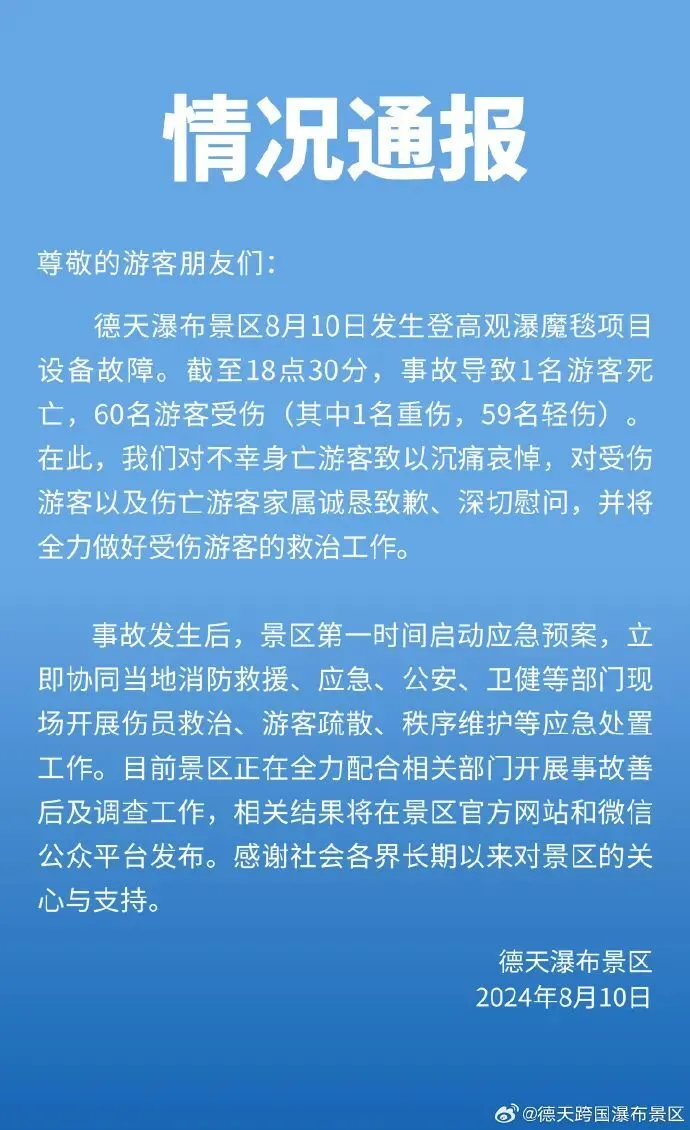 情况通报

尊敬的游客朋友们：

德天瀑布景区8月10日发生登高观瀑魔毯项目设备故障。截至18点30分，事故导致1名游客死亡，60名游客受伤（其中1名重伤，59名轻伤）。在此，我们对不幸身亡游客致以沉痛哀悼，对受伤游客以及伤亡游客家属诚恳致歉、深切慰问，并将全力做好受伤游客的救治工作。

事故发生后，景区第一时间启动应急预案，立即协同当地消防救援、应急、公安、卫健等部门现场开展伤员救治、游客疏散、秩序维护等应急处置工作。目前景区正在全力配合相关部门开展事故善后及调查工作，相关结果将在景区官方网站和微信公众平台发布。感谢社会各界长期以来对景区的关心与支持。

德天瀑布景区
2024年8月10日

@德天跨国瀑布景区